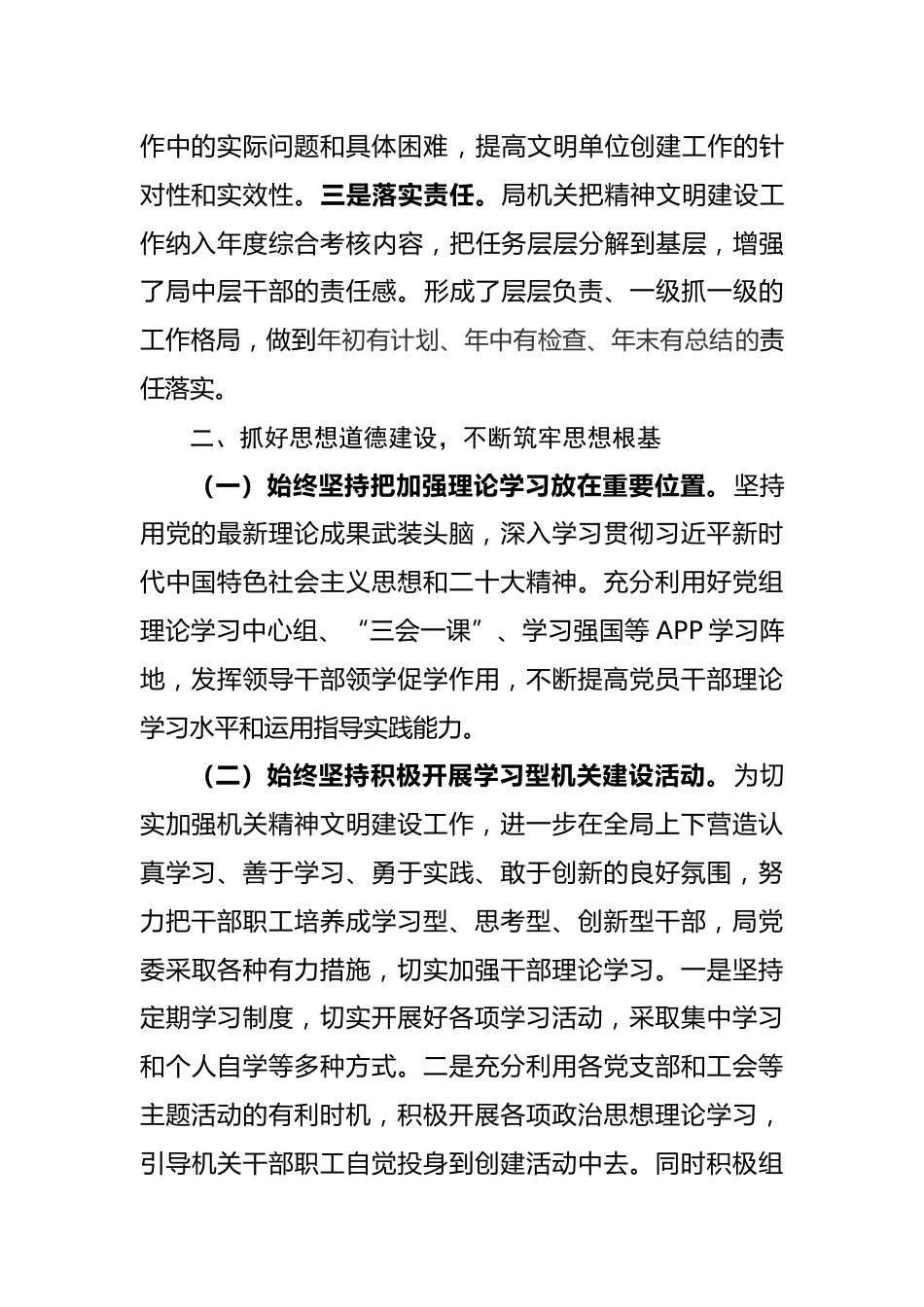 作中的实际问题和具体困难，提高文明单位创建工作的针对性和实效性。三是落实责任。局机关把精神文明建设工作纳入年度综合考核内容，把任务层层分解到基层，增强了局中层干部的责任感。形成了层层负责、一级抓一级的工作格局，做到年初有计划、年中有检查、年末有总结的责任落实。

二、抓好思想道德建设，不断筑牢思想根基

（一）始终坚持把加强理论学习放在重要位置。坚持用党的最新理论成果武装头脑，深入学习贯彻习近平新时代中国特色社会主义思想和二十大精神。充分利用好党组理论学习中心组、“三会一课”、学习强国等 APP 学习阵地，发挥领导干部领学促学作用，不断提高党员干部理论学习水平和运用指导实践能力。

（二）始终坚持积极开展学习型机关建设活动。为切实加强机关精神文明建设工作，进一步在全局上下营造认真学习、善于学习、勇于实践、敢于创新的良好氛围，努力把干部职工培养成学习型、思考型、创新型干部，局党委采取各种有力措施，切实加强干部理论学习。一是坚持定期学习制度，切实开展好各项学习活动，采取集中学习和个人自学等多种方式。二是充分利用各党支部和工会等主题活动的有利时机，积极开展各项政治思想理论学习，引导机关干部职工自觉投身到创建活动中去。同时积极组